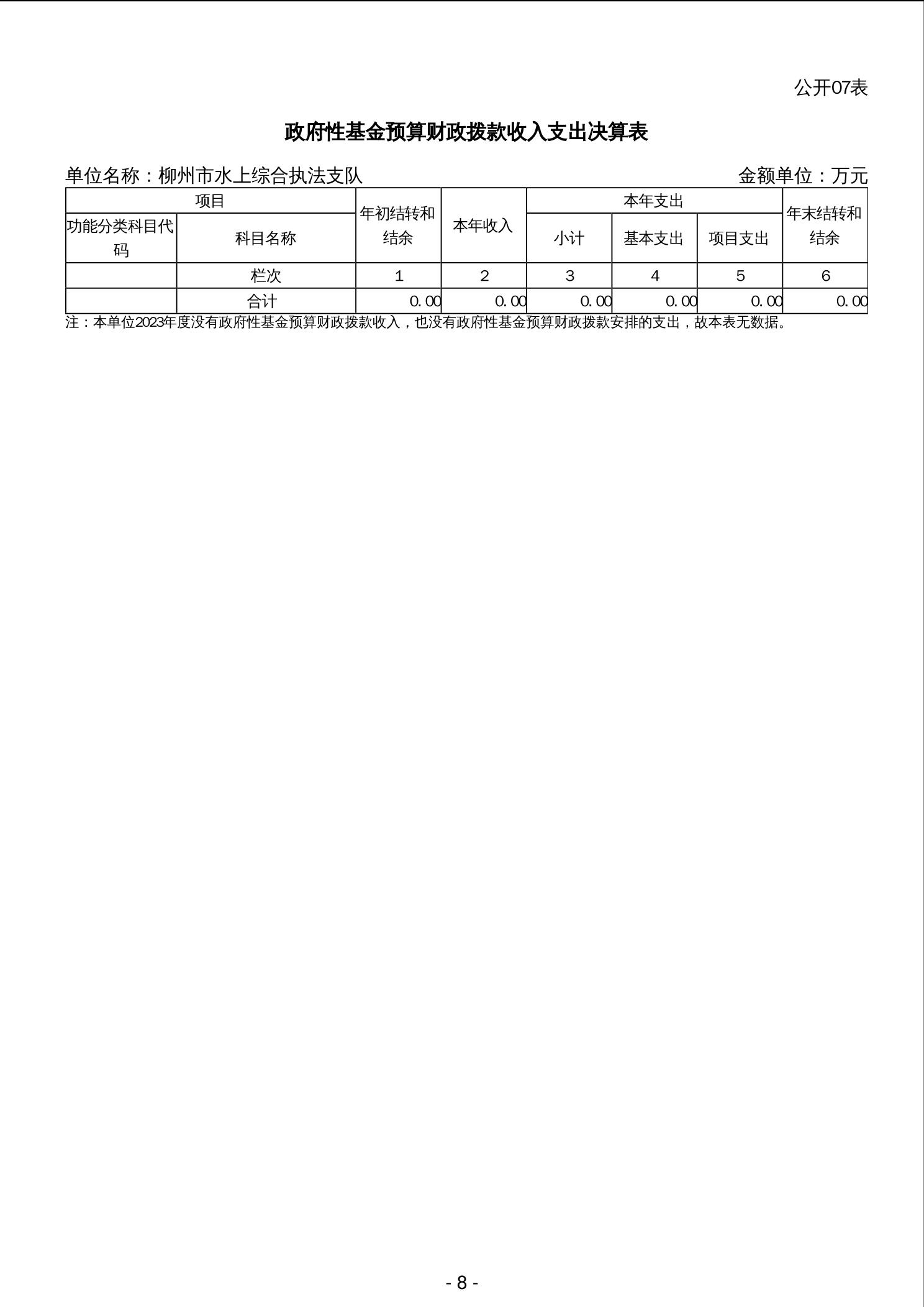 公开07表

政府性基金预算财政拨款收入支出决算表

单位名称：柳州市水上综合执法支队 金额单位：万元

| 项目 |  | 年初结转和结余 | 本年收入 | 本年支出 |  |  | 年末结转和结余 |
|---|---|---|---|---|---|---|---|
| 功能分类科目代码 | 科目名称 |  |  | 小计 | 基本支出 | 项目支出 |  |
|  | 栏次 | 1 | 2 | 3 | 4 | 5 | 6 |
|  | 合计 | 0.00 | 0.00 | 0.00 | 0.00 | 0.00 | 0.00 |

注：本单位2023年度没有政府性基金预算财政拨款收入，也没有政府性基金预算财政拨款安排的支出，故本表无数据。

- 8 -